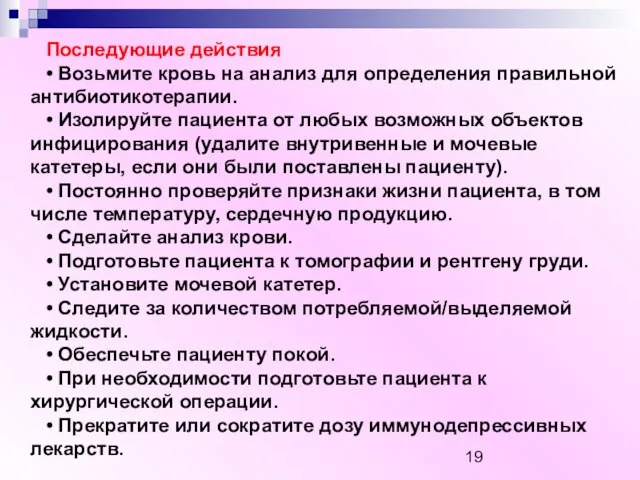 Последующие действия

• Возьмите кровь на анализ для определения правильной антибиотикотерапии.

• Изолируйте пациента от любых возможных объектов инфицирования (удалите внутривенные и мочевые катетеры, если они были поставлены пациенту).

• Постоянно проверяйте признаки жизни пациента, в том числе температуру, сердечную продукцию.

• Сделайте анализ крови.

• Подготовьте пациента к томографии и рентгену груди.

• Установите мочевой катетер.

• Следите за количеством потребляемой/выделяемой жидкости.

• Обеспечьте пациенту покой.

• При необходимости подготовьте пациента к хирургической операции.

• Прекратите или сократите дозу иммунодепрессивных лекарств.

19